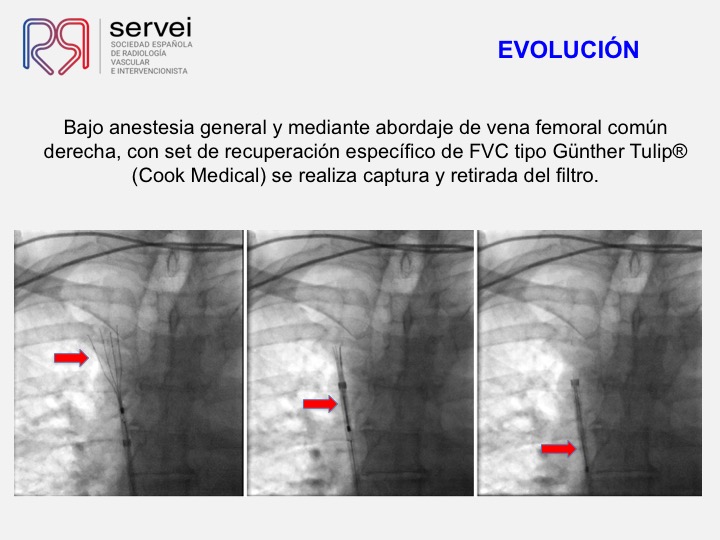 servei
SOCIEDAD ESPAÑOLA
DE RADIOLOGÍA
VASCULAR
E INTERVENCIONISTA

EVOLUCIÓN

Bajo anestesia general y mediante abordaje de vena femoral común derecha, con set de recuperación específico de FVC tipo Günther Tulip® (Cook Medical) se realiza captura y retirada del filtro.